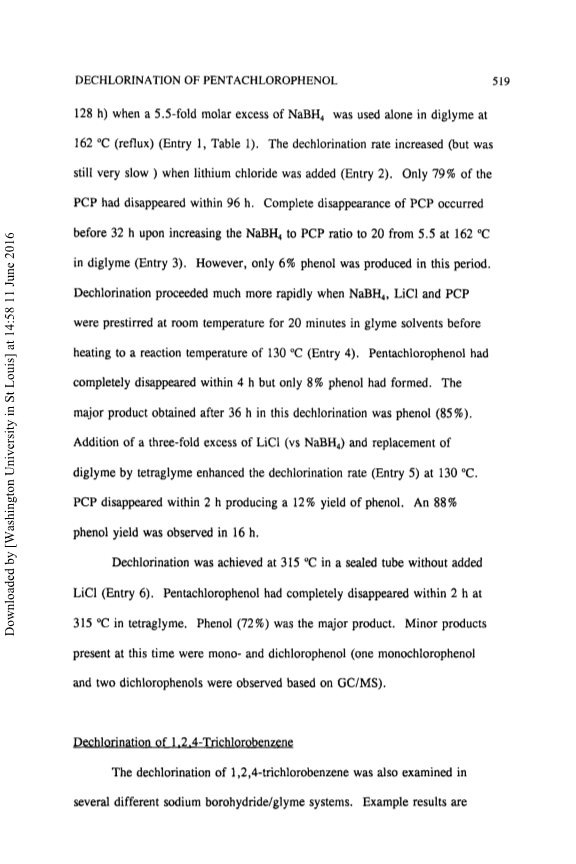 DECHLORINATION OF PENTACHLOROPHENOL 519

128 h) when a 5.5-fold molar excess of $NaBH_4$ was used alone in diglyme at 162 °C (reflux) (Entry 1, Table 1). The dechlorination rate increased (but was still very slow ) when lithium chloride was added (Entry 2). Only 79% of the PCP had disappeared within 96 h. Complete disappearance of PCP occurred before 32 h upon increasing the $NaBH_4$ to PCP ratio to 20 from 5.5 at 162 °C in diglyme (Entry 3). However, only 6% phenol was produced in this period. Dechlorination proceeded much more rapidly when $NaBH_4$, LiCl and PCP were prestirred at room temperature for 20 minutes in glyme solvents before heating to a reaction temperature of 130 °C (Entry 4). Pentachlorophenol had completely disappeared within 4 h but only 8% phenol had formed. The major product obtained after 36 h in this dechlorination was phenol (85%). Addition of a three-fold excess of LiCl (vs $NaBH_4$) and replacement of diglyme by tetraglyme enhanced the dechlorination rate (Entry 5) at 130 °C. PCP disappeared within 2 h producing a 12% yield of phenol. An 88% phenol yield was observed in 16 h.

Dechlorination was achieved at 315 °C in a sealed tube without added LiCl (Entry 6). Pentachlorophenol had completely disappeared within 2 h at 315 °C in tetraglyme. Phenol (72%) was the major product. Minor products present at this time were mono- and dichlorophenol (one monochlorophenol and two dichlorophenols were observed based on GC/MS).

Dechlorination of 1,2,4-Trichlorobenzene

The dechlorination of 1,2,4-trichlorobenzene was also examined in several different sodium borohydride/glyme systems. Example results are

Downloaded by [Washington University in St Louis] at 14:58 11 June 2016